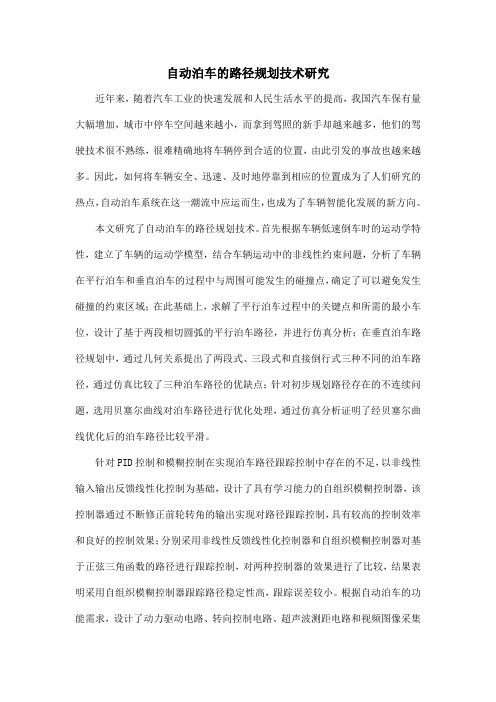 自动泊车的路径规划技术研究

近年来，随着汽车工业的快速发展和人民生活水平的提高，我国汽车保有量大幅增加，城市中停车空间越来越小，而拿到驾照的新手却越来越多，他们的驾驶技术很不熟练，很难精确地将车辆停到合适的位置，由此引发的事故也越来越多。因此，如何将车辆安全、迅速、及时地停靠到相应的位置成为了人们研究的热点，自动泊车系统在这一潮流中应运而生，也成为了车辆智能化发展的新方向。

本文研究了自动泊车的路径规划技术。首先根据车辆低速倒车时的运动学特性，建立了车辆的运动学模型，结合车辆运动中的非线性约束问题，分析了车辆在平行泊车和垂直泊车的过程中与周围可能发生的碰撞点，确定了可以避免发生碰撞的约束区域；在此基础上，求解了平行泊车过程中的关键点和所需的最小车位，设计了基于两段相切圆弧的平行泊车路径，并进行仿真分析；在垂直泊车路径规划中，通过几何关系提出了两段式、三段式和直接倒行式三种不同的泊车路径，通过仿真比较了三种泊车路径的优缺点；针对初步规划路径存在的不连续问题，选用贝塞尔曲线对泊车路径进行优化处理，通过仿真分析证明了经贝塞尔曲线优化后的泊车路径比较平滑。

针对PID控制和模糊控制在实现泊车路径跟踪控制中存在的不足，以非线性输入输出反馈线性化控制为基础，设计了具有学习能力的自组织模糊控制器，该控制器通过不断修正前轮转角的输出实现对路径跟踪控制，具有较高的控制效率和良好的控制效果；分别采用非线性反馈线性化控制器和自组织模糊控制器对基于正弦三角函数的路径进行跟踪控制，对两种控制器的效果进行了比较，结果表明采用自组织模糊控制器跟踪路径稳定性高，跟踪误差较小。根据自动泊车的功能需求，设计了动力驱动电路、转向控制电路、超声波测距电路和视频图像采集